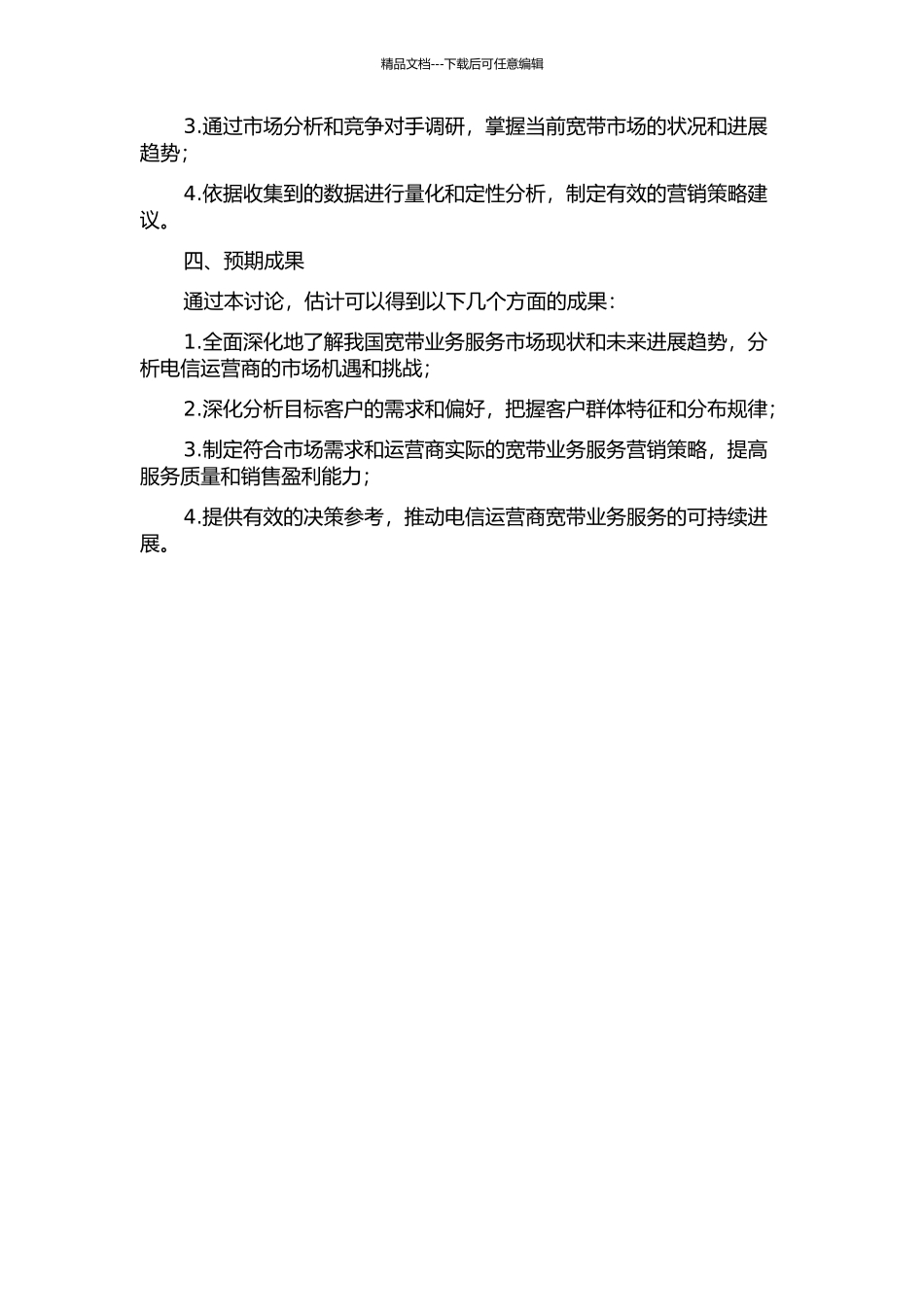 精品文档---下载后可任意编辑

3.通过市场分析和竞争对手调研，掌握当前宽带市场的状况和进展趋势；

4.依据收集到的数据进行量化和定性分析，制定有效的营销策略建议。

四、预期成果

通过本讨论，估计可以得到以下几个方面的成果：

1.全面深化地了解我国宽带业务服务市场现状和未来进展趋势，分析电信运营商的市场机遇和挑战；

2.深化分析目标客户的需求和偏好，把握客户群体特征和分布规律；

3.制定符合市场需求和运营商实际的宽带业务服务营销策略，提高服务质量和销售盈利能力；

4.提供有效的决策参考，推动电信运营商宽带业务服务的可持续进展。